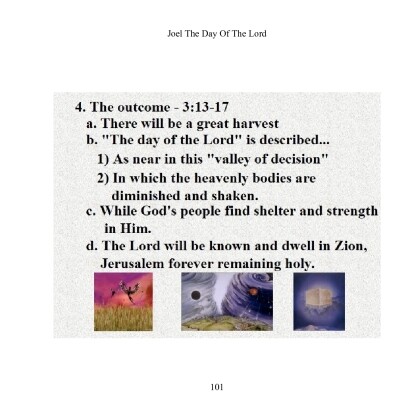 Joel The Day Of The Lord

4. The outcome - 3:13-17
a. There will be a great harvest
b. "The day of the Lord" is described...
1) As near in this "valley of decision"
2) In which the heavenly bodies are diminished and shaken.
c. While God's people find shelter and strength in Him.
d. The Lord will be known and dwell in Zion, Jerusalem forever remaining holy.

101